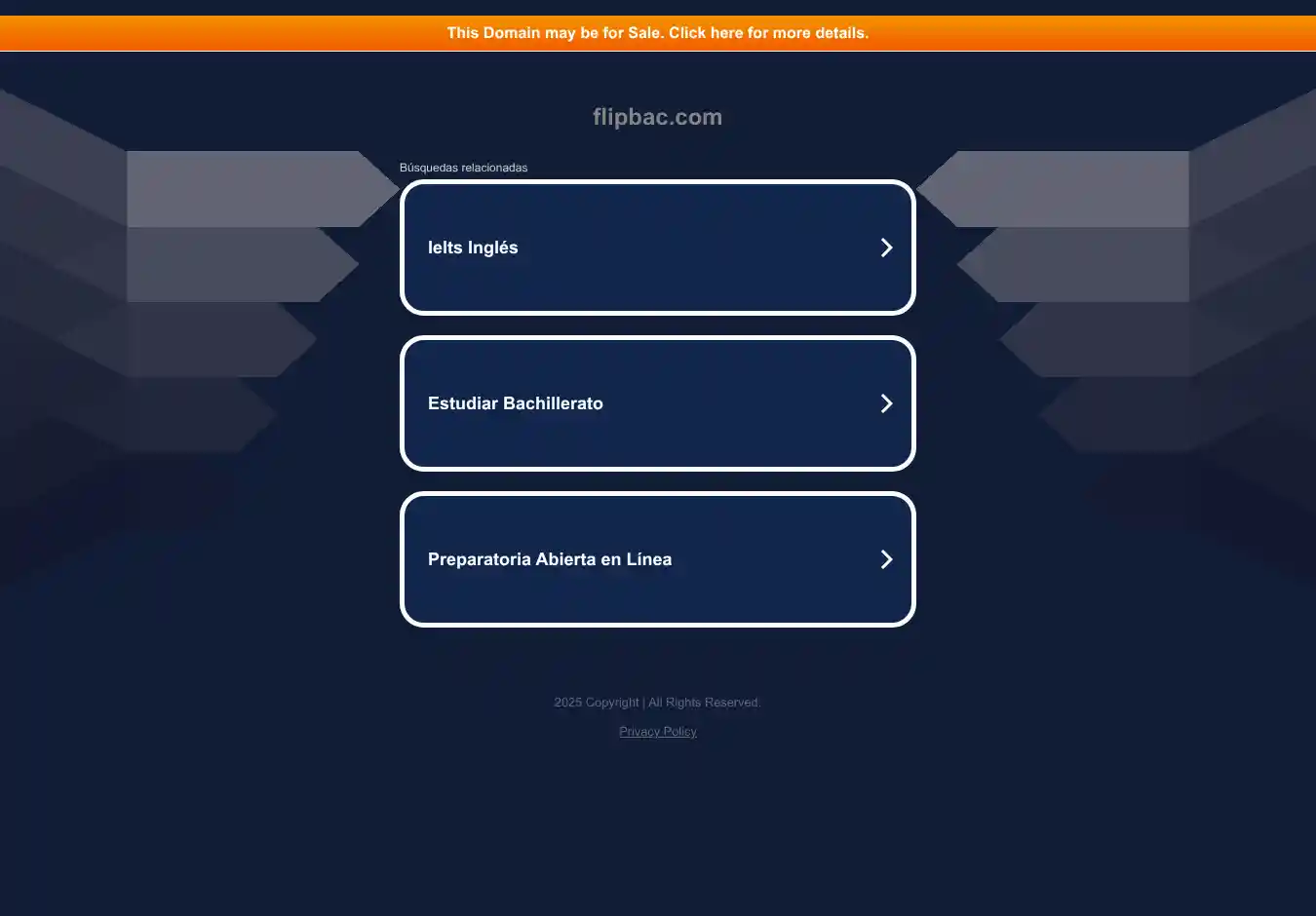 This Domain may be for Sale. Click here for more details.

flipbac.com

Búsquedas relacionadas

Ielts Inglés

Estudiar Bachillerato

Preparatoria Abierta en Línea

2025 Copyright | All Rights Reserved.

Privacy Policy